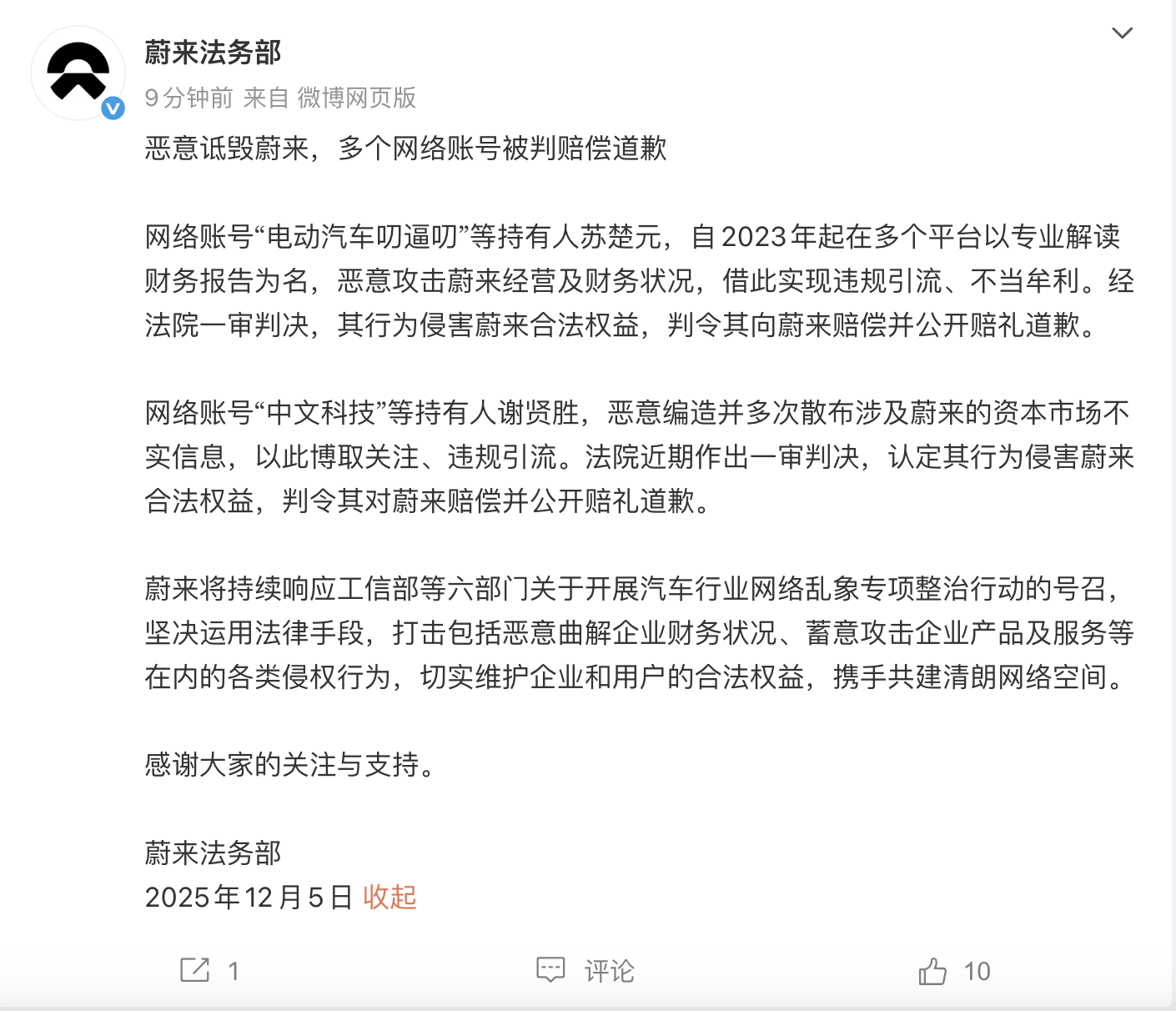 蔚来法务部
9分钟前 来自 微博网页版

恶意诋毁蔚来，多个网络账号被判赔偿道歉

网络账号“电动汽车叨逼叨”等持有人苏楚元，自2023年起在多个平台以专业解读财务报告为名，恶意攻击蔚来经营及财务状况，借此实现违规引流、不当牟利。经法院一审判决，其行为侵害蔚来合法权益，判令其向蔚来赔偿并公开赔礼道歉。

网络账号“中文科技”等持有人谢贤胜，恶意编造并多次散布涉及蔚来的资本市场不实信息，以此博取关注、违规引流。法院近期作出一审判决，认定其行为侵害蔚来合法权益，判令其对蔚来赔偿并公开赔礼道歉。

蔚来将持续响应工信部等六部门关于开展汽车行业网络乱象专项整治行动的号召，坚决运用法律手段，打击包括恶意曲解企业财务状况、蓄意攻击企业产品及服务等在内的各类侵权行为，切实维护企业和用户的合法权益，携手共建清朗网络空间。

感谢大家的关注与支持。

蔚来法务部
2025年12月5日 收起

1 评论 10